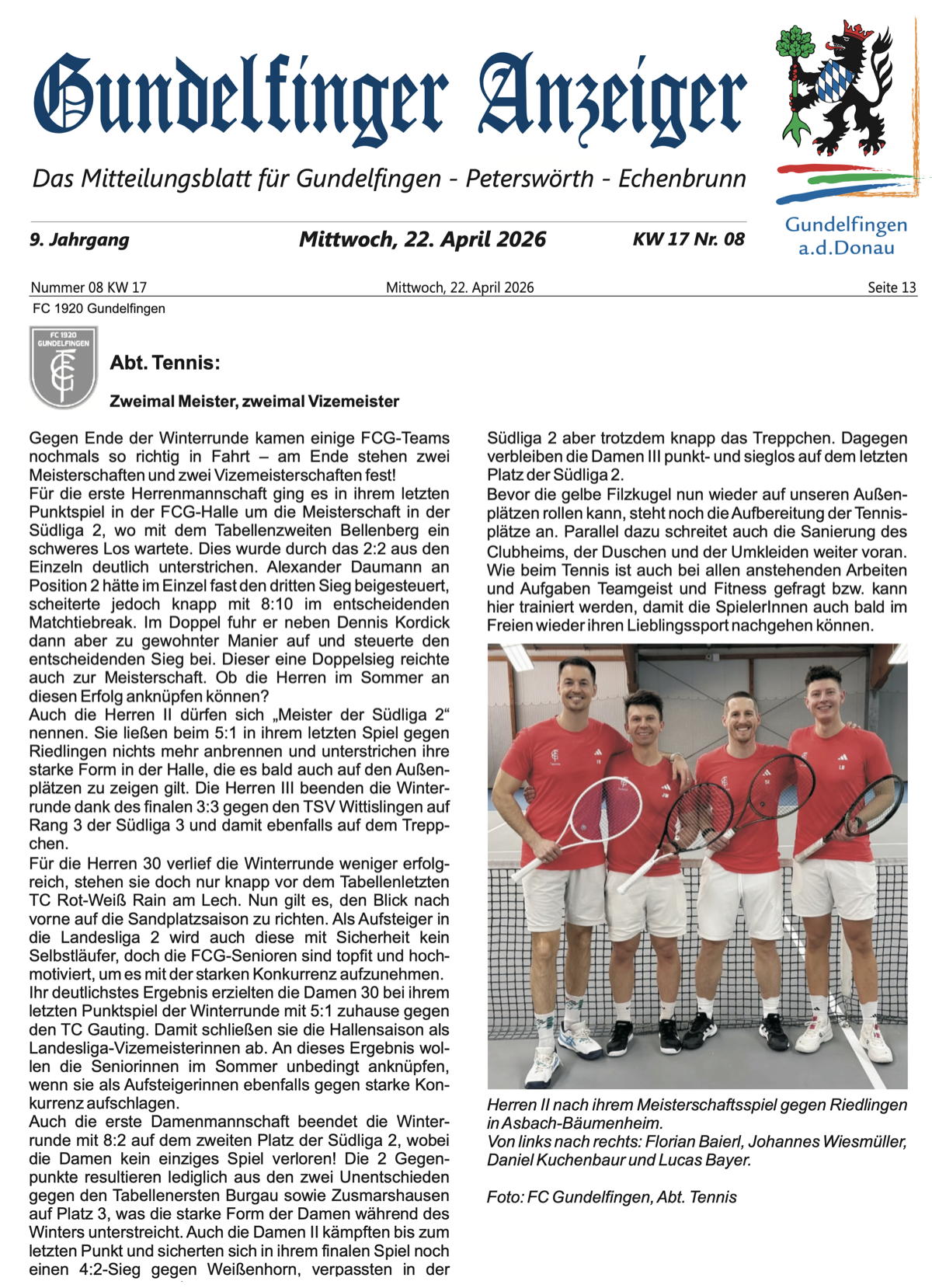 Gundelfinger Anzeiger

Das Mitteilungsblatt für Gundelfingen - Peterswörth - Echenbrunn

Gundelfingen a.d.Donau

9. Jahrgang Mittwoch, 22. April 2026 KW 17 Nr. 08

Nummer 08 KW 17 Mittwoch, 22. April 2026 Seite 13

FC 1920 Gundelfingen

FC 1920 GUNDELFINGEN

Abt. Tennis:

Zweimal Meister, zweimal Vizemeister

Gegen Ende der Winterrunde kamen einige FCG-Teams nochmals so richtig in Fahrt – am Ende stehen zwei Meisterschaften und zwei Vizemeisterschaften fest!
Für die erste Herrenmannschaft ging es in ihrem letzten Punktspiel in der FCG-Halle um die Meisterschaft in der Südliga 2, wo mit dem Tabellenzweiten Bellenberg ein schweres Los wartete. Dies wurde durch das 2:2 aus den Einzeln deutlich unterstrichen. Alexander Daumann an Position 2 hätte im Einzel fast den dritten Sieg beigesteuert, scheiterte jedoch knapp mit 8:10 im entscheidenden Matchtiebreak. Im Doppel fuhr er neben Dennis Kordick dann aber zu gewohnter Manier auf und steuerte den entscheidenden Sieg bei. Dieser eine Doppelsieg reichte auch zur Meisterschaft. Ob die Herren im Sommer an diesen Erfolg anknüpfen können?
Auch die Herren II dürfen sich „Meister der Südliga 2“ nennen. Sie ließen beim 5:1 in ihrem letzten Spiel gegen Riedlingen nichts mehr anbrennen und unterstrichen ihre starke Form in der Halle, die es bald auch auf den Außenplätzen zu zeigen gilt. Die Herren III beenden die Winterrunde dank des finalen 3:3 gegen den TSV Wittislingen auf Rang 3 der Südliga 3 und damit ebenfalls auf dem Treppchen.
Für die Herren 30 verlief die Winterrunde weniger erfolgreich, stehen sie doch nur knapp vor dem Tabellenletzten TC Rot-Weiß Rain am Lech. Nun gilt es, den Blick nach vorne auf die Sandplatzsaison zu richten. Als Aufsteiger in die Landesliga 2 wird auch diese mit Sicherheit kein Selbstläufer, doch die FCG-Senioren sind topfit und hochmotiviert, um es mit der starken Konkurrenz aufzunehmen.
Ihr deutlichstes Ergebnis erzielten die Damen 30 bei ihrem letzten Punktspiel der Winterrunde mit 5:1 zuhause gegen den TC Gauting. Damit schließen sie die Hallensaison als Landesliga-Vizemeisterinnen ab. An dieses Ergebnis wollen die Seniorinnen im Sommer unbedingt anknüpfen, wenn sie als Aufsteigerinnen ebenfalls gegen starke Konkurrenz aufschlagen.
Auch die erste Damenmannschaft beendet die Winterrunde mit 8:2 auf dem zweiten Platz der Südliga 2, wobei die Damen kein einziges Spiel verloren! Die 2 Gegenpunkte resultieren lediglich aus den zwei Unentschieden gegen den Tabellenersten Burgau sowie Zusmarshausen auf Platz 3, was die starke Form der Damen während des Winters unterstreicht. Auch die Damen II kämpften bis zum letzten Punkt und sicherten sich in ihrem finalen Spiel noch einen 4:2-Sieg gegen Weißenhorn, verpassten in der Südliga 2 aber trotzdem knapp das Treppchen. Dagegen verbleiben die Damen III punkt- und sieglos auf dem letzten Platz der Südliga 2.
Bevor die gelbe Filzkugel nun wieder auf unseren Außenplätzen rollen kann, steht noch die Aufbereitung der Tennisplätze an. Parallel dazu schreitet auch die Sanierung des Clubheims, der Duschen und der Umkleiden weiter voran. Wie beim Tennis ist auch bei allen anstehenden Arbeiten und Aufgaben Teamgeist und Fitness gefragt bzw. kann hier trainiert werden, damit die SpielerInnen auch bald im Freien wieder ihren Lieblingssport nachgehen können.

Herren II nach ihrem Meisterschaftsspiel gegen Riedlingen in Asbach-Bäumenheim.
Von links nach rechts: Florian Baierl, Johannes Wiesmüller, Daniel Kuchenbaur und Lucas Bayer.

Foto: FC Gundelfingen, Abt. Tennis